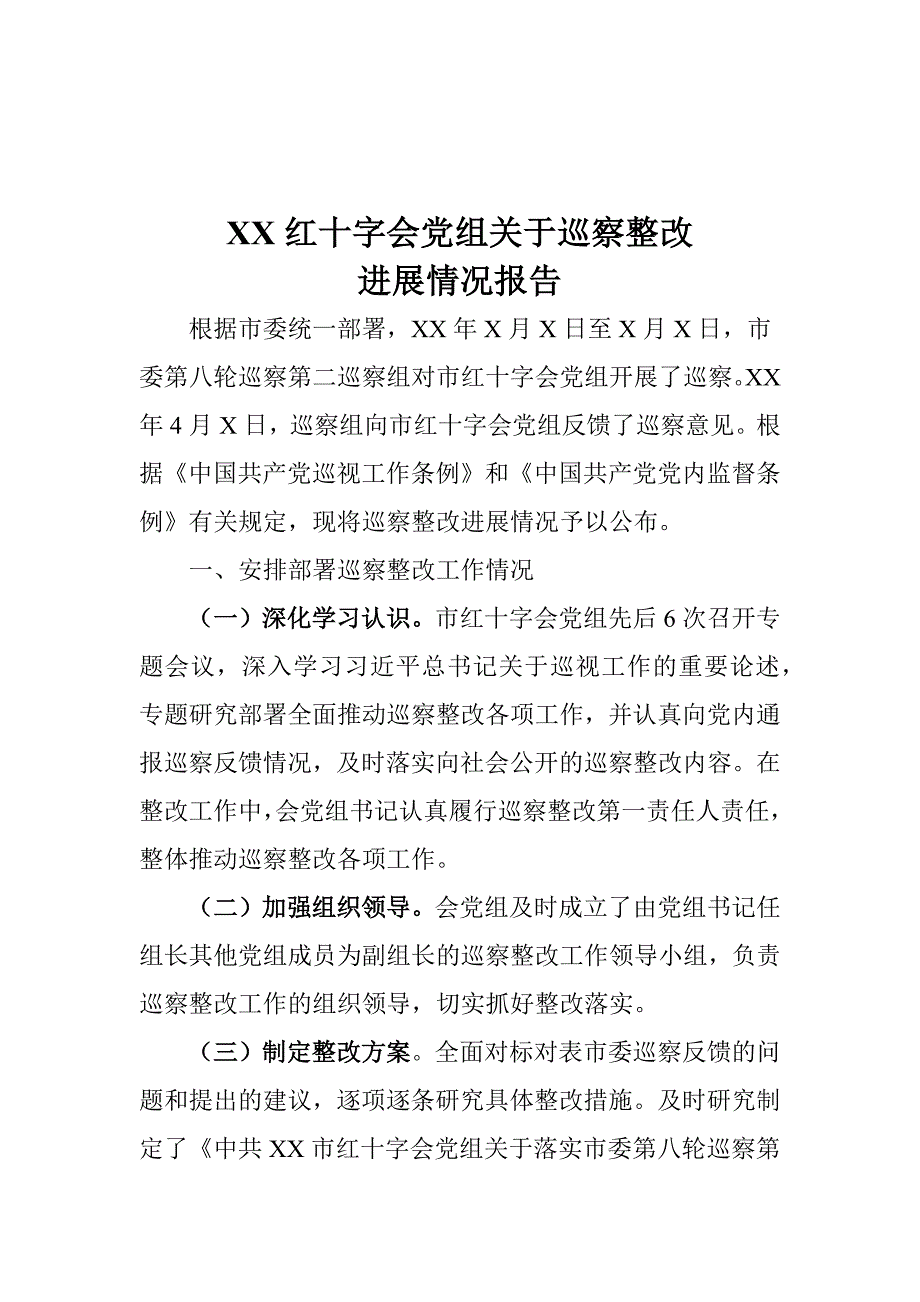 XX 红十字会党组关于巡察整改进展情况报告

根据市委统一部署，XX 年 X 月 X 日至 X 月 X 日，市委第八轮巡察第二巡察组对市红十字会党组开展了巡察。XX 年 4 月 X 日，巡察组向市红十字会党组反馈了巡察意见。根据《中国共产党巡视工作条例》和《中国共产党党内监督条例》有关规定，现将巡察整改进展情况予以公布。

一、安排部署巡察整改工作情况

（一）深化学习认识。市红十字会党组先后 6 次召开专题会议，深入学习习近平总书记关于巡视工作的重要论述，专题研究部署全面推动巡察整改各项工作，并认真向党内通报巡察反馈情况，及时落实向社会公开的巡察整改内容。在整改工作中，会党组书记认真履行巡察整改第一责任人责任，整体推动巡察整改各项工作。

（二）加强组织领导。会党组及时成立了由党组书记任组长其他党组成员为副组长的巡察整改工作领导小组，负责巡察整改工作的组织领导，切实抓好整改落实。

（三）制定整改方案。全面对标对表市委巡察反馈的问题和提出的建议，逐项逐条研究具体整改措施。及时研究制定了《中共 XX 市红十字会党组关于落实市委第八轮巡察第